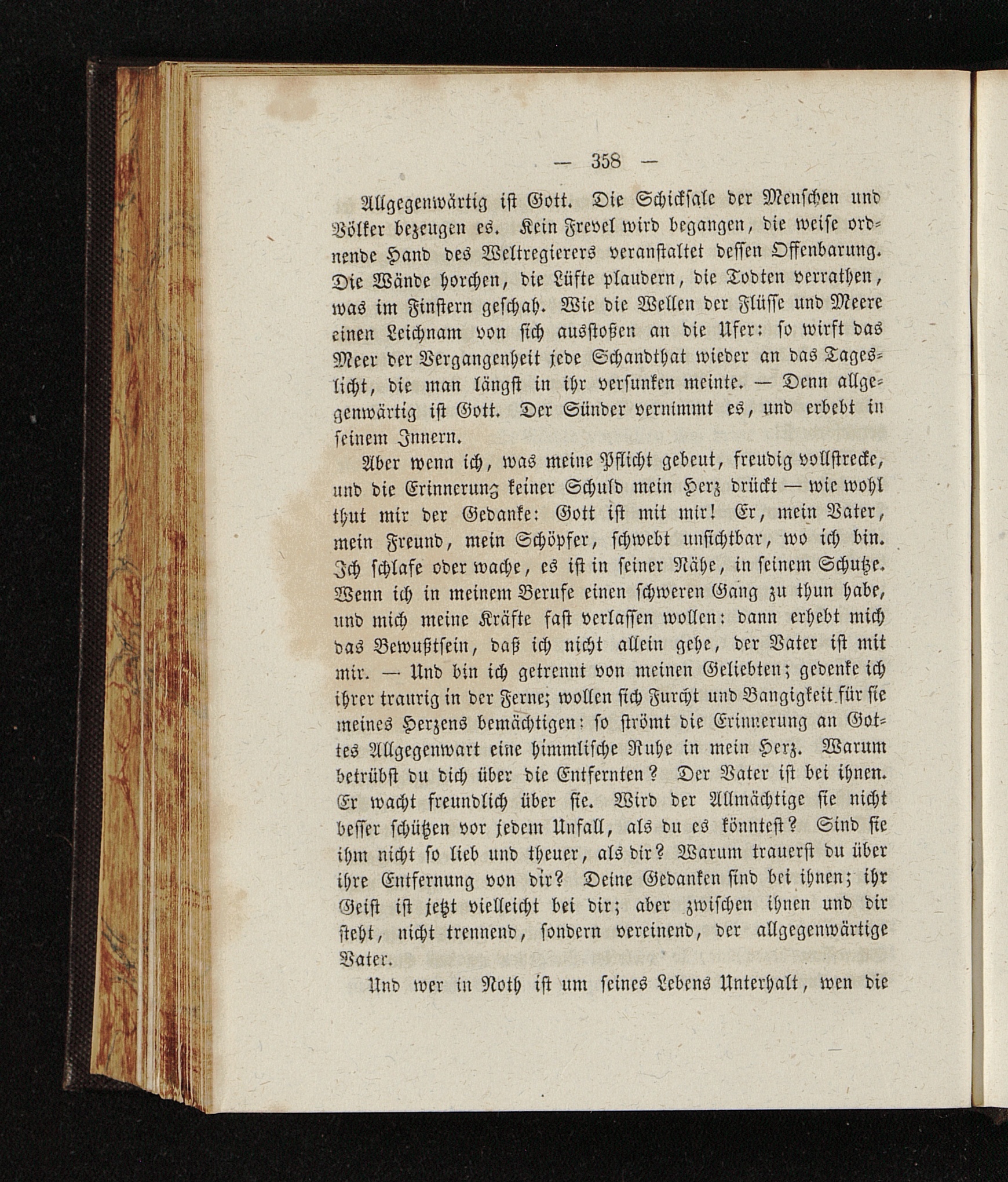 — 358 —

Allgegenwärtig ist Gott. Die Schicksale der Menschen und Völker bezeugen es. Kein Frevel wird begangen, die weise ordnende Hand des Weltregierers veranstaltet dessen Offenbarung. Die Wände horchen, die Lüfte plaudern, die Todten verrathen, was im Finstern geschah. Wie die Wellen der Flüsse und Meere einen Leichnam von sich ausstoßen an die Ufer: so wirft das Meer der Vergangenheit jede Schandthat wieder an das Tageslicht, die man längst in ihr versunken meinte. — Denn allgegenwärtig ist Gott. Der Sünder vernimmt es, und erbebt in seinem Innern.

Aber wenn ich, was meine Pflicht gebeut, freudig vollstrecke, und die Erinnerung keiner Schuld mein Herz drückt — wie wohl thut mir der Gedanke: Gott ist mit mir! Er, mein Vater, mein Freund, mein Schöpfer, schwebt unsichtbar, wo ich bin. Ich schlafe oder wache, es ist in seiner Nähe, in seinem Schutze. Wenn ich in meinem Berufe einen schweren Gang zu thun habe, und mich meine Kräfte fast verlassen wollen: dann erhebt mich das Bewußtsein, daß ich nicht allein gehe, der Vater ist mit mir. — Und bin ich getrennt von meinen Geliebten; gedenke ich ihrer traurig in der Ferne; wollen sich Furcht und Bangigkeit für sie meines Herzens bemächtigen: so strömt die Erinnerung an Gottes Allgegenwart eine himmlische Ruhe in mein Herz. Warum betrübst du dich über die Entfernten? Der Vater ist bei ihnen. Er wacht freundlich über sie. Wird der Allmächtige sie nicht besser schützen vor jedem Unfall, als du es könntest? Sind sie ihm nicht so lieb und theuer, als dir? Warum trauerst du über ihre Entfernung von dir? Deine Gedanken sind bei ihnen; ihr Geist ist jetzt vielleicht bei dir; aber zwischen ihnen und dir steht, nicht trennend, sondern vereinend, der allgegenwärtige Vater.

Und wer in Noth ist um seines Lebens Unterhalt, wen die